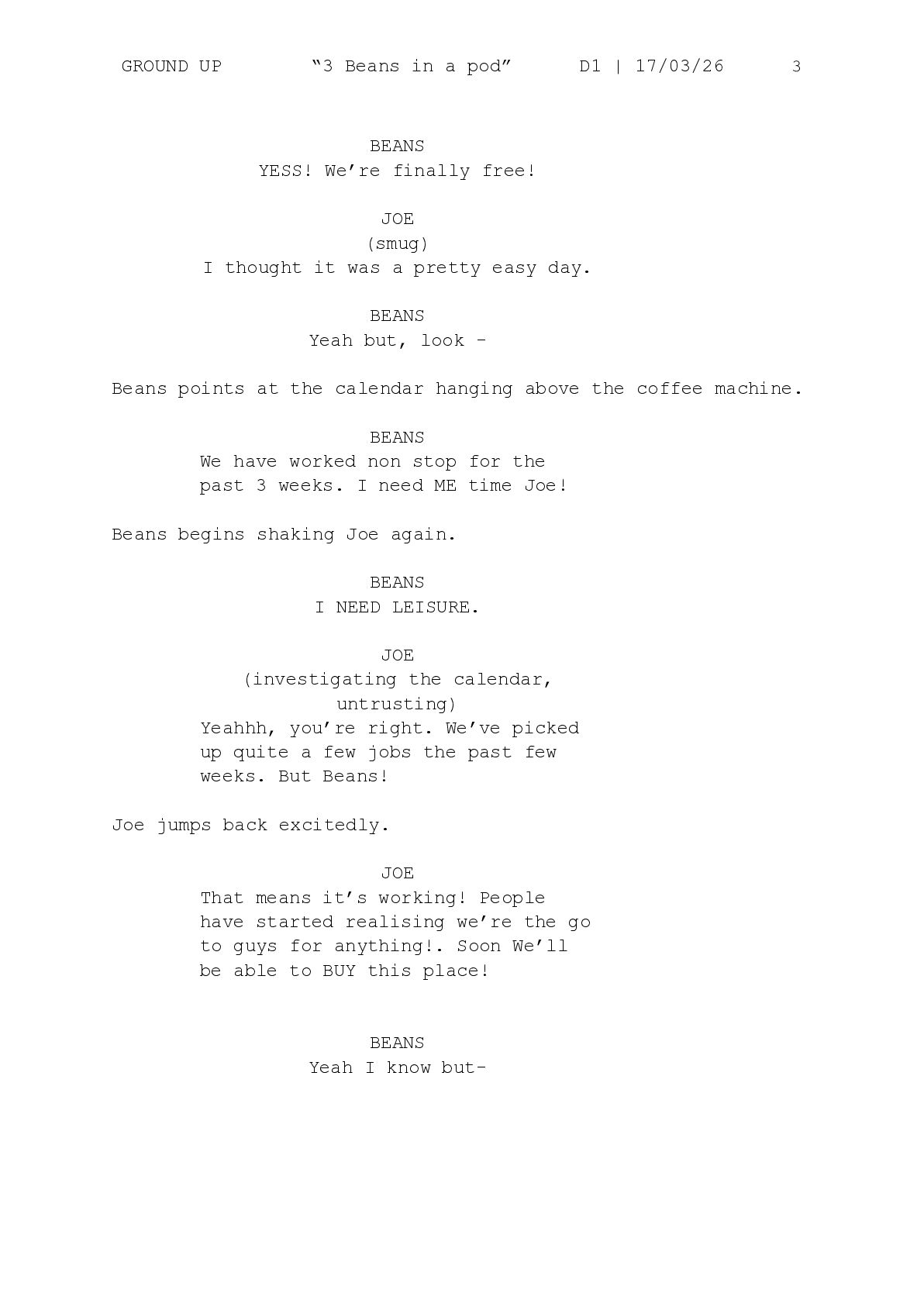 GROUND UP “3 Beans in a pod” D1 | 17/03/26 3

BEANS
YESS! We’re finally free!

JOE
(smug)
I thought it was a pretty easy day.

BEANS
Yeah but, look -

Beans points at the calendar hanging above the coffee machine.

BEANS
We have worked non stop for the past 3 weeks. I need ME time Joe!

Beans begins shaking Joe again.

BEANS
I NEED LEISURE.

JOE
(investigating the calendar, untrusting)
Yeahhh, you’re right. We’ve picked up quite a few jobs the past few weeks. But Beans!

Joe jumps back excitedly.

JOE
That means it’s working! People have started realising we’re the go to guys for anything!. Soon We’ll be able to BUY this place!

BEANS
Yeah I know but-